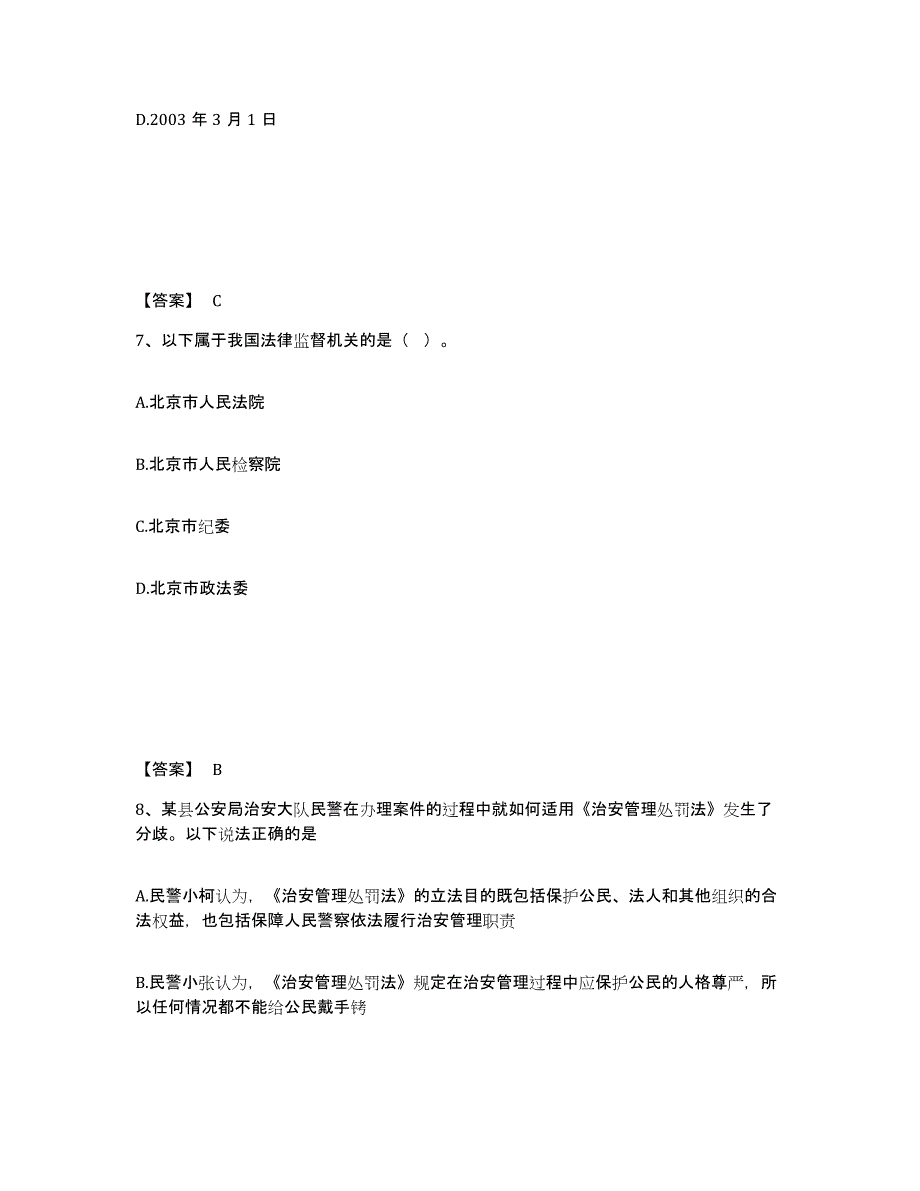 D.2003 年 3 月 1 日

【答案】 C

7、以下属于我国法律监督机关的是（ ）。

A.北京市人民法院

B.北京市人民检察院

C.北京市纪委

D.北京市政法委

【答案】 B

8、某县公安局治安大队民警在办理案件的过程中就如何适用《治安管理处罚法》发生了分歧。以下说法正确的是

A.民警小柯认为，《治安管理处罚法》的立法目的既包括保护公民、法人和其他组织的合法权益，也包括保障人民警察依法履行治安管理职责

B.民警小张认为，《治安管理处罚法》规定在治安管理过程中应保护公民的人格尊严，所以任何情况都不能给公民戴手铐